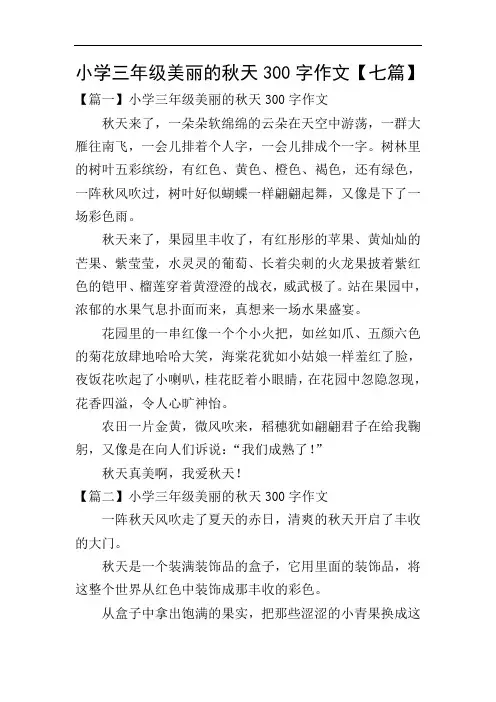 小学三年级美丽的秋天 300 字作文【七篇】

【篇一】小学三年级美丽的秋天 300 字作文

秋天来了，一朵朵软绵绵的云朵在天空中游荡，一群大雁往南飞，一会儿排着个人字，一会儿排成个一字。树林里的树叶五彩缤纷，有红色、黄色、橙色、褐色，还有绿色，一阵秋风吹过，树叶好似蝴蝶一样翩翩起舞，又像是下了一场彩色雨。

秋天来了，果园里丰收了，有红彤彤的苹果、黄灿灿的芒果、紫莹莹，水灵灵的葡萄、长着尖刺的火龙果披着紫红色的铠甲、榴莲穿着黄澄澄的战衣，威武极了。站在果园中，浓郁的水果气息扑面而来，真想来一场水果盛宴。

花园里的一串红像一个个小火把，如丝如爪、五颜六色的菊花放肆地哈哈大笑，海棠花犹如小姑娘一样羞红了脸，夜饭花吹起了小喇叭，桂花眨着小眼睛，在花园中忽隐忽现，花香四溢，令人心旷神怡。

农田一片金黄，微风吹来，稻穗犹如翩翩君子在给我鞠躬，又像是在向人们诉说：“我们成熟了！”

秋天真美啊，我爱秋天！

【篇二】小学三年级美丽的秋天 300 字作文

一阵秋天风吹走了夏天的赤日，清爽的秋天开启了丰收的大门。

秋天是一个装满装饰品的盒子，它用里面的装饰品，将这整个世界从红色中装饰成那丰收的彩色。

从盒子中拿出饱满的果实，把那些涩涩的小青果换成这